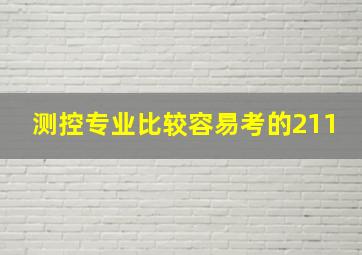 测控专业比较容易考的211